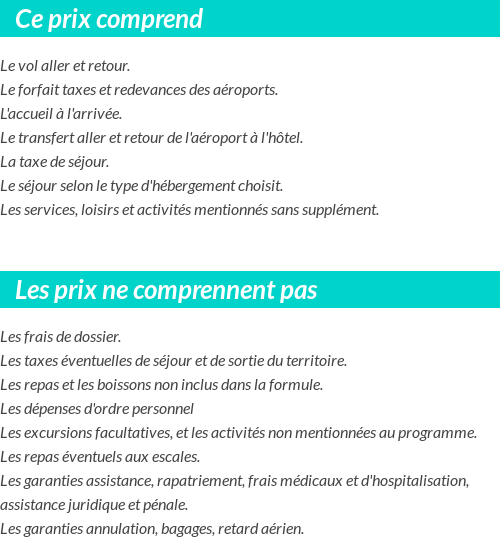 Ce prix comprend

Le vol aller et retour.
Le forfait taxes et redevances des aéroports.
L'accueil à l'arrivée.
Le transfert aller et retour de l'aéroport à l'hôtel.
La taxe de séjour.
Le séjour selon le type d'hébergement choisit.
Les services, loisirs et activités mentionnés sans supplément.

Les prix ne comprennent pas

Les frais de dossier.
Les taxes éventuelles de séjour et de sortie du territoire.
Les repas et les boissons non inclus dans la formule.
Les dépenses d'ordre personnel
Les excursions facultatives, et les activités non mentionnées au programme.
Les repas éventuels aux escales.
Les garanties assistance, rapatriement, frais médicaux et d'hospitalisation, assistance juridique et pénale.
Les garanties annulation, bagages, retard aérien.